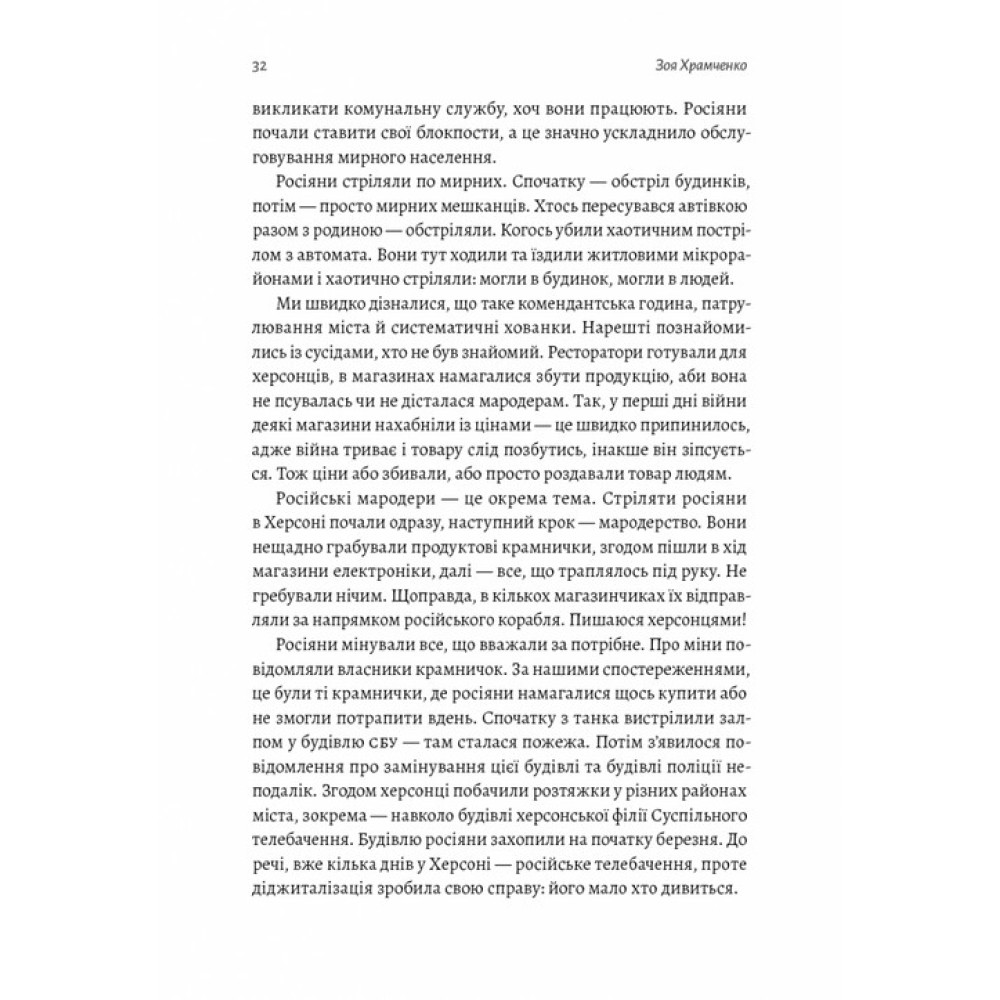 32

Зоя Храмченко

викликати комунальну службу, хоч вони працюють. Росіяни почали ставити свої блокпости, а це значно ускладнило обслуговування мирного населення.

Росіяни стріляли по мирних. Спочатку — обстріл будинків, потім — просто мирних мешканців. Хтось пересувався автівкою разом з родиною — обстріляли. Когось убили хаотичним пострілом з автомата. Вони тут ходили та їздили житловими мікрорайонами і хаотично стріляли: могли в будинок, могли в людей.

Ми швидко дізналися, що таке комендантська година, патрулювання міста й систематичні хованки. Нарешті познайомились із сусідами, хто не був знайомий. Ресторатори готували для херсонців, в магазинах намагалися збути продукцію, аби вона не псувалась чи не дісталася мародерам. Так, у перші дні війни деякі магазини нахабніли із цінами — це швидко припинилось, адже війна триває і товару слід позбутись, інакше він зіпсується. Тож ціни або збивали, або просто роздавали товар людям.

Російські мародери — це окрема тема. Стріляти росіяни в Херсоні почали одразу, наступний крок — мародерство. Вони нещадно грабували продуктові крамнички, згодом пішли в хід магазини електроніки, далі — все, що траплялось під руку. Не гребували нічим. Щоправда, в кількох магазинчиках їх відправляли за напрямком російського корабля. Пишаюся херсонцями!

Росіяни мінували все, що вважали за потрібне. Про міни повідомляли власники крамничок. За нашими спостереженнями, це були ті крамнички, де росіяни намагалися щось купити або не змогли потрапити вдень. Спочатку з танка вистрілили залпом у будівлю СБУ — там сталася пожежа. Потім з'явилося повідомлення про замінування цієї будівлі та будівлі поліції неподалік. Згодом херсонці побачили розтяжки у різних районах міста, зокрема — навколо будівлі херсонської філії Суспільного телебачення. Будівлю росіяни захопили на початку березня. До речі, вже кілька днів у Херсоні — російське телебачення, проте діджиталізація зробила свою справу: його мало хто дивиться.